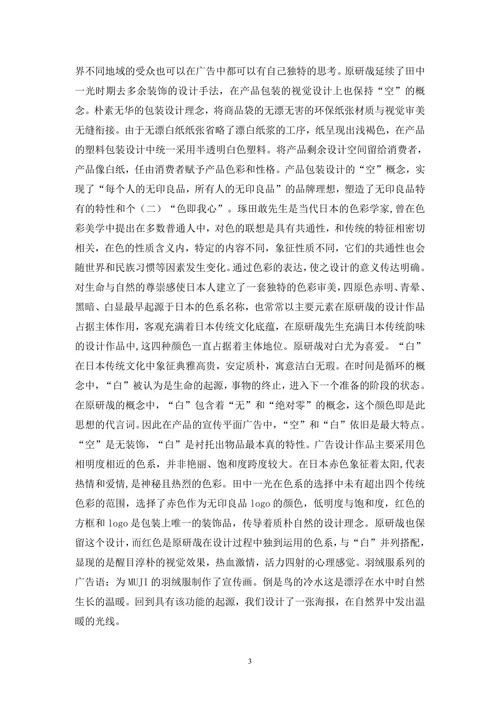 界不同地域的受众也可以在广告中都可以有自己独特的思考。原研哉延续了田中一光时期去多余装饰的设计手法，在产品包装的视觉设计上也保持“空”的概念。朴素无华的包装设计理念，将商品袋的无漂无害的环保纸张材质与视觉审美无缝衔接。由于无漂白纸纸张省略了漂白纸浆的工序，纸呈现出浅褐色，在产品的塑料包装设计中统一采用半透明白色塑料。将产品剩余设计空间留给消费者，产品像白纸，任由消费者赋予产品色彩和性格。产品包装设计的“空”概念，实现了“每个人的无印良品，所有人的无印良品”的品牌理想，塑造了无印良品特有的特性和个（二）“色即我心”。琢田敢先生是当代日本的色彩学家，曾在色彩美学中提出在多数普通人中，对色的联想是具有共通性，和传统的特征相密切相关，在色的性质含义内，特定的内容不同，象征性质不同，它们的共通性也会随世界和民族习惯等因素发生变化。通过色彩的表达，使之设计的意义传达明确。对生命与自然的尊崇感使日本人建立了一套独特的色彩审美，四原色赤明、青晕、黑暗、白显是最早起源于日本的色系名称，也常常以主要元素在原研哉的设计作品占据主体作用，客观充满着日本传统文化底蕴，在原研哉先生充满日本传统韵味的设计作品中，这四种颜色一直占据着主体地位。原研哉对白尤为喜爱。“白”在日本传统文化中象征典雅高贵，安定质朴，寓意洁白无瑕。在时间是循环的概念中，“白”被认为是生命的起源，事物的终止，进入下一个准备的阶段的状态。在原研哉的概念中，“白”包含着“无”和“绝对零”的概念，这个颜色即是此思想的代言词。因此在产品的宣传平面广告中，“空”和“白”依旧是最大特点。“空”是无装饰，“白”是衬托出物品最本真的特性。广告设计作品主要采用色相明度相近的色系，并非艳丽、饱和度跨度较大。在日本赤色象征着太阳，代表热情和爱情，是神秘且热烈的色彩。田中一光在色系的选择中未有超出四个传统色彩的范围，选择了赤色作为无印良品 logo 的颜色，低明度与饱和度，红色的方框和 logo 是包装上唯一的装饰品，传导着质朴自然的设计理念。原研哉也保留这个设计，而红色是原研哉在设计过程中独到运用的色系，与“白”并列搭配，显现的是醒目淳朴的视觉效果，热血激情，活力四射的心理感觉。羽绒服系列的广告语：为 MUJI 的羽绒服制作了宣传画。倒是鸟的冷水这是漂浮在水中时自然生长的温暖。回到具有该功能的起源，我们设计了一张海报，在自然界中发出温暖的光线。

3